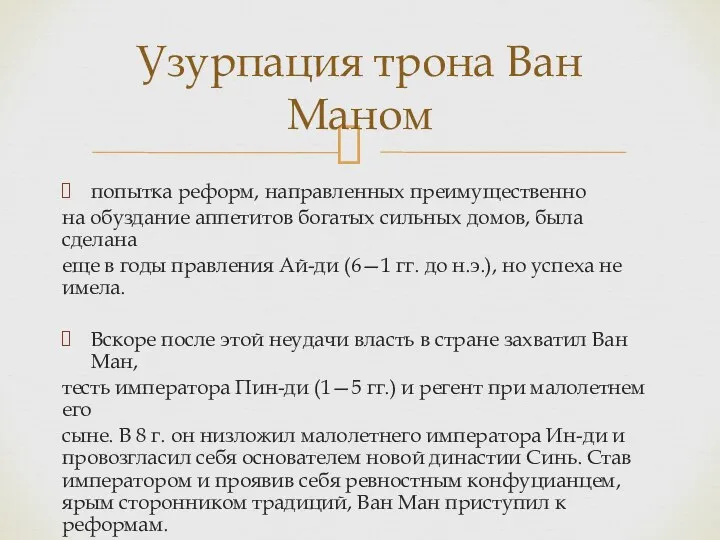 Узурпация трона Ван Маном

попытка реформ, направленных преимущественно на обуздание аппетитов богатых сильных домов, была сделана еще в годы правления Ай-ди (6—1 гг. до н.э.), но успеха не имела.

Вскоре после этой неудачи власть в стране захватил Ван Ман, тесть императора Пин-ди (1—5 гг.) и регент при малолетнем его сыне. В 8 г. он низложил малолетнего императора Ин-ди и провозгласил себя основателем новой династии Синь. Став императором и проявив себя ревностным конфуцианцем, ярым сторонником традиций, Ван Ман приступил к реформам.